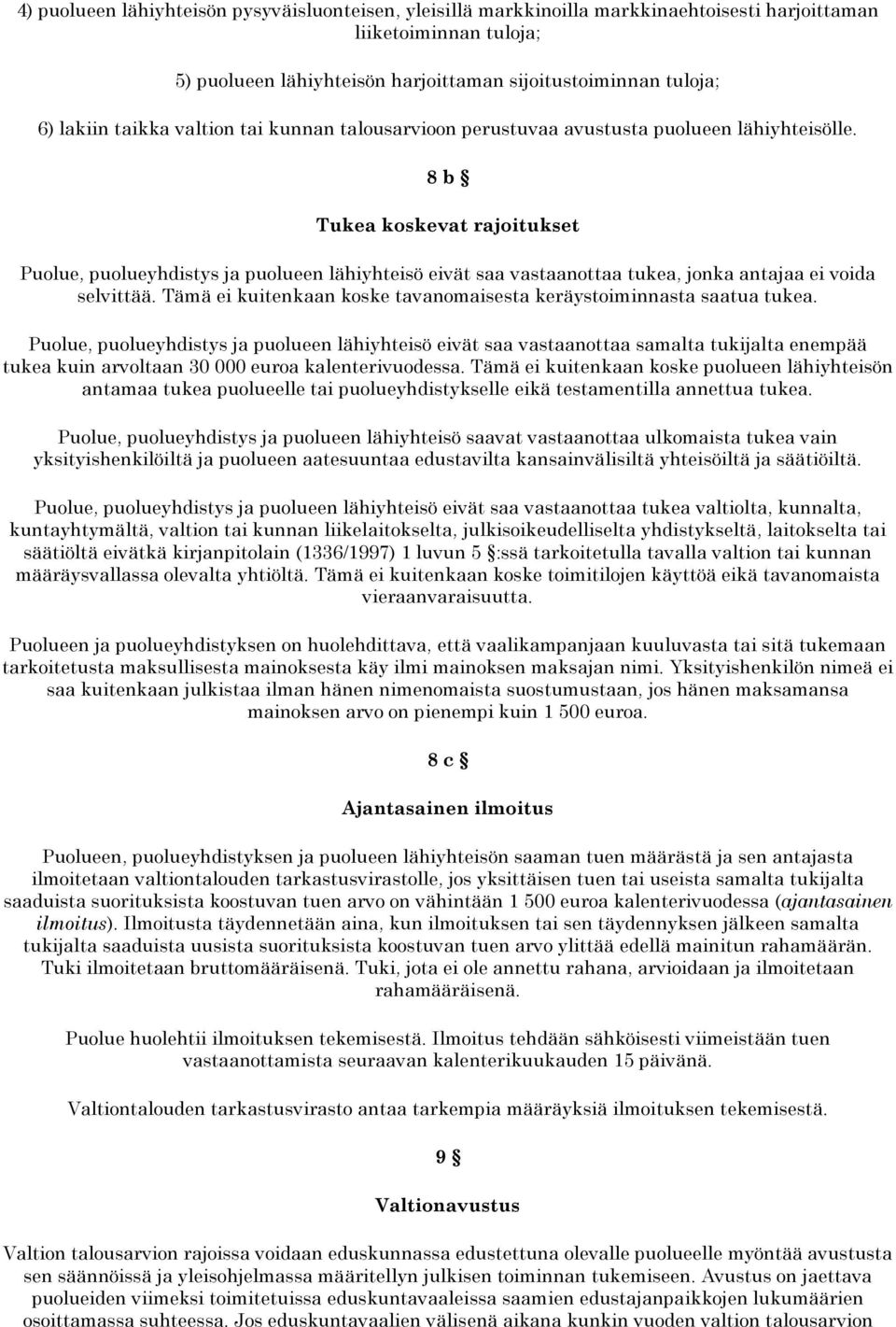 4) puolueen lähiyhteisön pysyväisluonteisen, yleisillä markkinoilla markkinaehtoisesti harjoittaman liiketoiminnan tuloja;

5) puolueen lähiyhteisön harjoittaman sijoitustoiminnan tuloja;

6) lakiin taikka valtion tai kunnan talousarvioon perustuvaa avustusta puolueen lähiyhteisölle.

8 b §

Tukea koskevat rajoitukset

Puolue, puolueyhdistys ja puolueen lähiyhteisö eivät saa vastaanottaa tukea, jonka antajaa ei voida selvittää. Tämä ei kuitenkaan koske tavanomaisesta keräystoiminnasta saatua tukea.

Puolue, puolueyhdistys ja puolueen lähiyhteisö eivät saa vastaanottaa samalta tukijalta enempää tukea kuin arvoltaan 30 000 euroa kalenterivuodessa. Tämä ei kuitenkaan koske puolueen lähiyhteisön antamaa tukea puolueelle tai puolueyhdistykselle eikä testamentilla annettua tukea.

Puolue, puolueyhdistys ja puolueen lähiyhteisö saavat vastaanottaa ulkomaista tukea vain yksityishenkilöiltä ja puolueen aatesuuntaa edustavilta kansainvälisiltä yhteisöiltä ja säätiöiltä.

Puolue, puolueyhdistys ja puolueen lähiyhteisö eivät saa vastaanottaa tukea valtiolta, kunnalta, kuntayhtymältä, valtion tai kunnan liikelaitokselta, julkisoikeudelliselta yhdistykseltä, laitokselta tai säätiöltä eivätkä kirjanpitolain (1336/1997) 1 luvun 5 §:ssä tarkoitetulla tavalla valtion tai kunnan määräysvallassa olevalta yhtiöltä. Tämä ei kuitenkaan koske toimitilojen käyttöä eikä tavanomaista vieraanvaraisuutta.

Puolueen ja puolueyhdistyksen on huolehdittava, että vaalikampanjaan kuuluvasta tai sitä tukemaan tarkoitetusta maksullisesta mainoksesta käy ilmi mainoksen maksajan nimi. Yksityishenkilön nimeä ei saa kuitenkaan julkistaa ilman hänen nimenomaista suostumustaan, jos hänen maksamansa mainoksen arvo on pienempi kuin 1 500 euroa.

8 c §

Ajantasainen ilmoitus

Puolueen, puolueyhdistyksen ja puolueen lähiyhteisön saaman tuen määrästä ja sen antajasta ilmoitetaan valtiontalouden tarkastusvirastolle, jos yksittäisen tuen tai useista samalta tukijalta saaduista suorituksista koostuvan tuen arvo on vähintään 1 500 euroa kalenterivuodessa (ajantasainen ilmoitus). Ilmoitusta täydennetään aina, kun ilmoituksen tai sen täydennyksen jälkeen samalta tukijalta saaduista uusista suorituksista koostuvan tuen arvo ylittää edellä mainitun rahamäärän. Tuki ilmoitetaan bruttomääräisenä. Tuki, jota ei ole annettu rahana, arvioidaan ja ilmoitetaan rahamääräisenä.

Puolue huolehtii ilmoituksen tekemisestä. Ilmoitus tehdään sähköisesti viimeistään tuen vastaanottamista seuraavan kalenterikuukauden 15 päivänä.

Valtiontalouden tarkastusvirasto antaa tarkempia määräyksiä ilmoituksen tekemisestä.

9 §

Valtionavustus

Valtion talousarvion rajoissa voidaan eduskunnassa edustettuna olevalle puolueelle myöntää avustusta sen säännöissä ja yleisohjelmassa määritellyn julkisen toiminnan tukemiseen. Avustus on jaettava puolueiden viimeksi toimitetuissa eduskuntavaaleissa saamien edustajanpaikkojen lukumäärien osoittamassa suhteessa. Jos eduskuntavaalien välisenä aikana kunkin vuoden valtion talousarvion